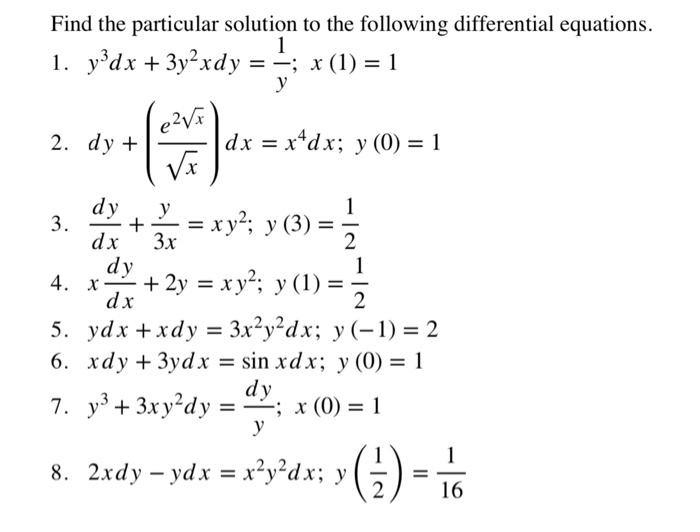 Find the particular solution to the following differential equations.

1. $y^3dx + 3y^2xdy = \frac{1}{y}$; $x(1) = 1$

2. $dy + \left(\frac{e^{2\sqrt{x}}}{\sqrt{x}}\right)dx = x^4dx$; $y(0) = 1$

3. $\frac{dy}{dx} + \frac{y}{3x} = xy^2$; $y(3) = \frac{1}{2}$

4. $x\frac{dy}{dx} + 2y = xy^2$; $y(1) = \frac{1}{2}$

5. $ydx + xdy = 3x^2y^2dx$; $y(-1) = 2$

6. $xdy + 3ydx = \sin xdx$; $y(0) = 1$

7. $y^3 + 3xy^2dy = \frac{dy}{y}$; $x(0) = 1$

8. $2xdy - ydx = x^2y^2dx$; $y\left(\frac{1}{2}\right) = \frac{1}{16}$